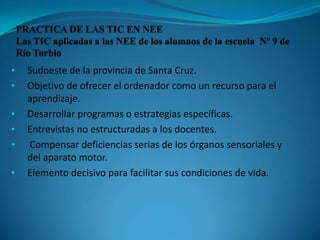 PRACTICA DE LAS TIC EN NEE
Las TIC aplicadas a las NEE de los alumnos de la escuela Nº 9 de Río Turbio

• Sudoeste de la provincia de Santa Cruz.
• Objetivo de ofrecer el ordenador como un recurso para el aprendizaje.
• Desarrollar programas o estrategias específicas.
• Entrevistas no estructuradas a los docentes.
• Compensar deficiencias serias de los órganos sensoriales y del aparato motor.
• Elemento decisivo para facilitar sus condiciones de vida.